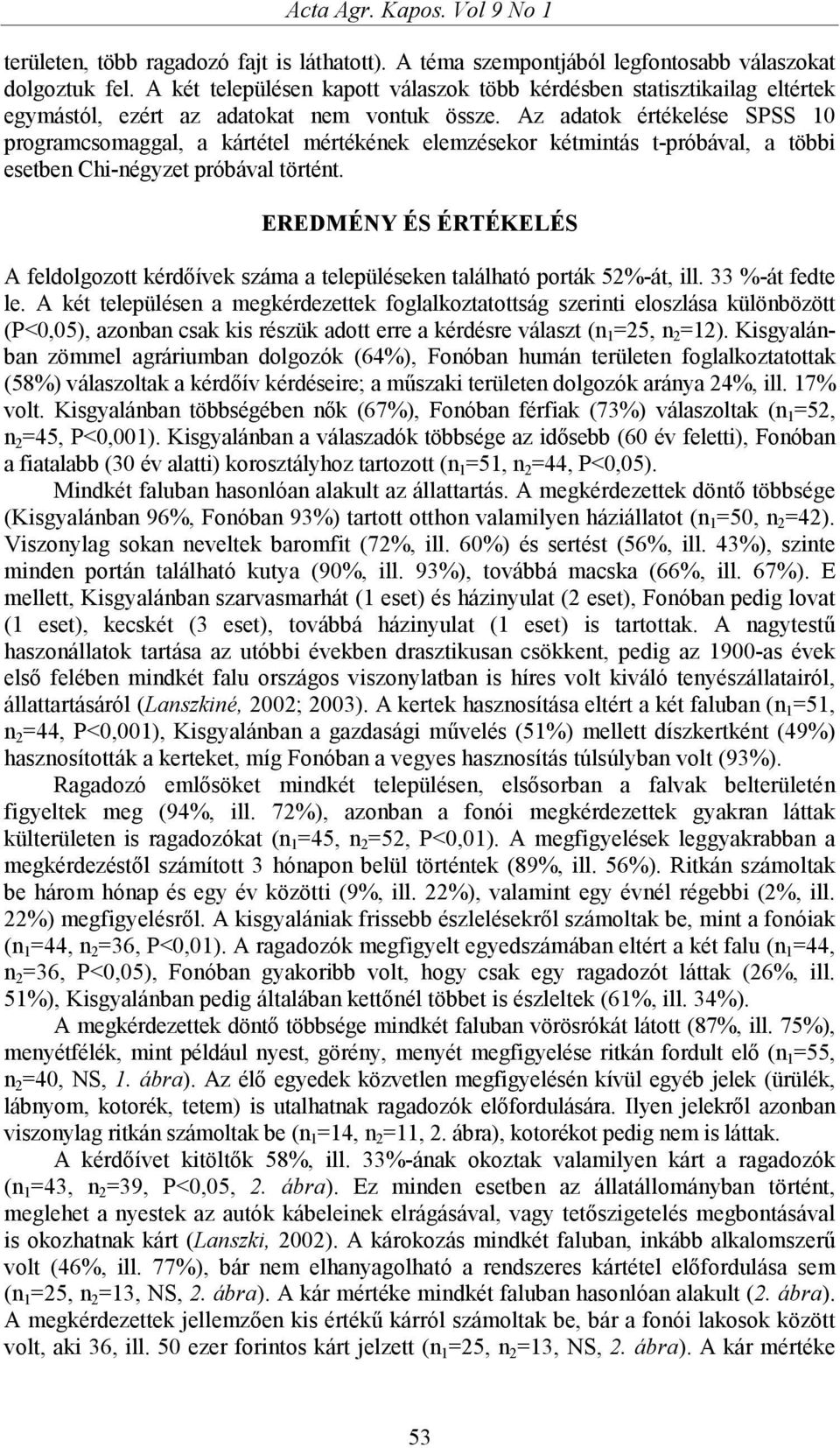 Acta Agr. Kapos. Vol 9 No 1

területen, több ragadozó fajt is láthatott). A téma szempontjából legfontosabb válaszokat dolgoztuk fel. A két településen kapott válaszok több kérdésben statisztikailag eltértek egymástól, ezért az adatokat nem vontuk össze. Az adatok értékelése SPSS 10 programcsomaggal, a kártétel mértékének elemzésekor kétmintás t-próbával, a többi esetben Chi-négyzet próbával történt.

EREDMÉNY ÉS ÉRTÉKELÉS

A feldolgozott kérdőívek száma a településeken található porták 52%-át, ill. 33 %-át fedte le. A két településen a megkérdezettek foglalkoztatottság szerinti eloszlása különbözött (P<0,05), azonban csak kis részük adott erre a kérdésre választ ($n_1$=25, $n_2$=12). Kisgyalánban zömmel agráriumban dolgozók (64%), Fonóban humán területen foglalkoztatottak (58%) válaszoltak a kérdőív kérdéseire; a műszaki területen dolgozók aránya 24%, ill. 17% volt. Kisgyalánban többségében nők (67%), Fonóban férfiak (73%) válaszoltak ($n_1$=52, $n_2$=45, P<0,001). Kisgyalánban a válaszadók többsége az idősebb (60 év feletti), Fonóban a fiatalabb (30 év alatti) korosztályhoz tartozott ($n_1$=51, $n_2$=44, P<0,05).

Mindkét faluban hasonlóan alakult az állattartás. A megkérdezettek döntő többsége (Kisgyalánban 96%, Fonóban 93%) tartott otthon valamilyen háziállatot ($n_1$=50, $n_2$=42). Viszonylag sokan neveltek baromfit (72%, ill. 60%) és sertést (56%, ill. 43%), szinte minden portán található kutya (90%, ill. 93%), továbbá macska (66%, ill. 67%). E mellett, Kisgyalánban szarvasmarhát (1 eset) és házinyulat (2 eset), Fonóban pedig lovat (1 eset), kecskét (3 eset), továbbá házinyulat (1 eset) is tartottak. A nagytestű haszonállatok tartása az utóbbi években drasztikusan csökkent, pedig az 1900-as évek első felében mindkét falu országos viszonylatban is híres volt kiváló tenyészállatairól, állattartásáról (Lanszkiné, 2002; 2003). A kertek hasznosítása eltért a két faluban ($n_1$=51, $n_2$=44, P<0,001), Kisgyalánban a gazdasági művelés (51%) mellett díszkertként (49%) hasznosították a kerteket, míg Fonóban a vegyes hasznosítás túlsúlyban volt (93%).

Ragadozó emlősöket mindkét településen, elsősorban a falvak belterületén figyeltek meg (94%, ill. 72%), azonban a fonói megkérdezettek gyakran láttak külterületen is ragadozókat ($n_1$=45, $n_2$=52, P<0,01). A megfigyelések leggyakrabban a megkérdezéstől számított 3 hónapon belül történtek (89%, ill. 56%). Ritkán számoltak be három hónap és egy év közötti (9%, ill. 22%), valamint egy évnél régebbi (2%, ill. 22%) megfigyelésről. A kisgyalániak frissebb észlelésekről számoltak be, mint a fonóiak ($n_1$=44, $n_2$=36, P<0,01). A ragadozók megfigyelt egyedszámában eltért a két falu ($n_1$=44, $n_2$=36, P<0,05), Fonóban gyakoribb volt, hogy csak egy ragadozót láttak (26%, ill. 51%), Kisgyalánban pedig általában kettőnél többet is észleltek (61%, ill. 34%).

A megkérdezettek döntő többsége mindkét faluban vörösrókát látott (87%, ill. 75%), menyétfélék, mint például nyest, görény, menyét megfigyelése ritkán fordult elő ($n_1$=55, $n_2$=40, NS, 1. ábra). Az élő egyedek közvetlen megfigyelésén kívül egyéb jelek (ürülék, lábnyom, kotorék, tetem) is utalhatnak ragadozók előfordulására. Ilyen jelekről azonban viszonylag ritkán számoltak be ($n_1$=14, $n_2$=11, 2. ábra), kotorékot pedig nem is láttak.

A kérdőívet kitöltők 58%, ill. 33%-ának okoztak valamilyen kárt a ragadozók ($n_1$=43, $n_2$=39, P<0,05, 2. ábra). Ez minden esetben az állatállományban történt, meglehet a nyestek az autók kábeleinek elrágásával, vagy tetőszigetelés megbontásával is okozhatnak kárt (Lanszki, 2002). A károkozás mindkét faluban, inkább alkalomszerű volt (46%, ill. 77%), bár nem elhanyagolható a rendszeres kártétel előfordulása sem ($n_1$=25, $n_2$=13, NS, 2. ábra). A kár mértéke mindkét faluban hasonlóan alakult (2. ábra). A megkérdezettek jellemzően kis értékű kárról számoltak be, bár a fonói lakosok között volt, aki 36, ill. 50 ezer forintos kárt jelzett ($n_1$=25, $n_2$=13, NS, 2. ábra). A kár mértéke

53